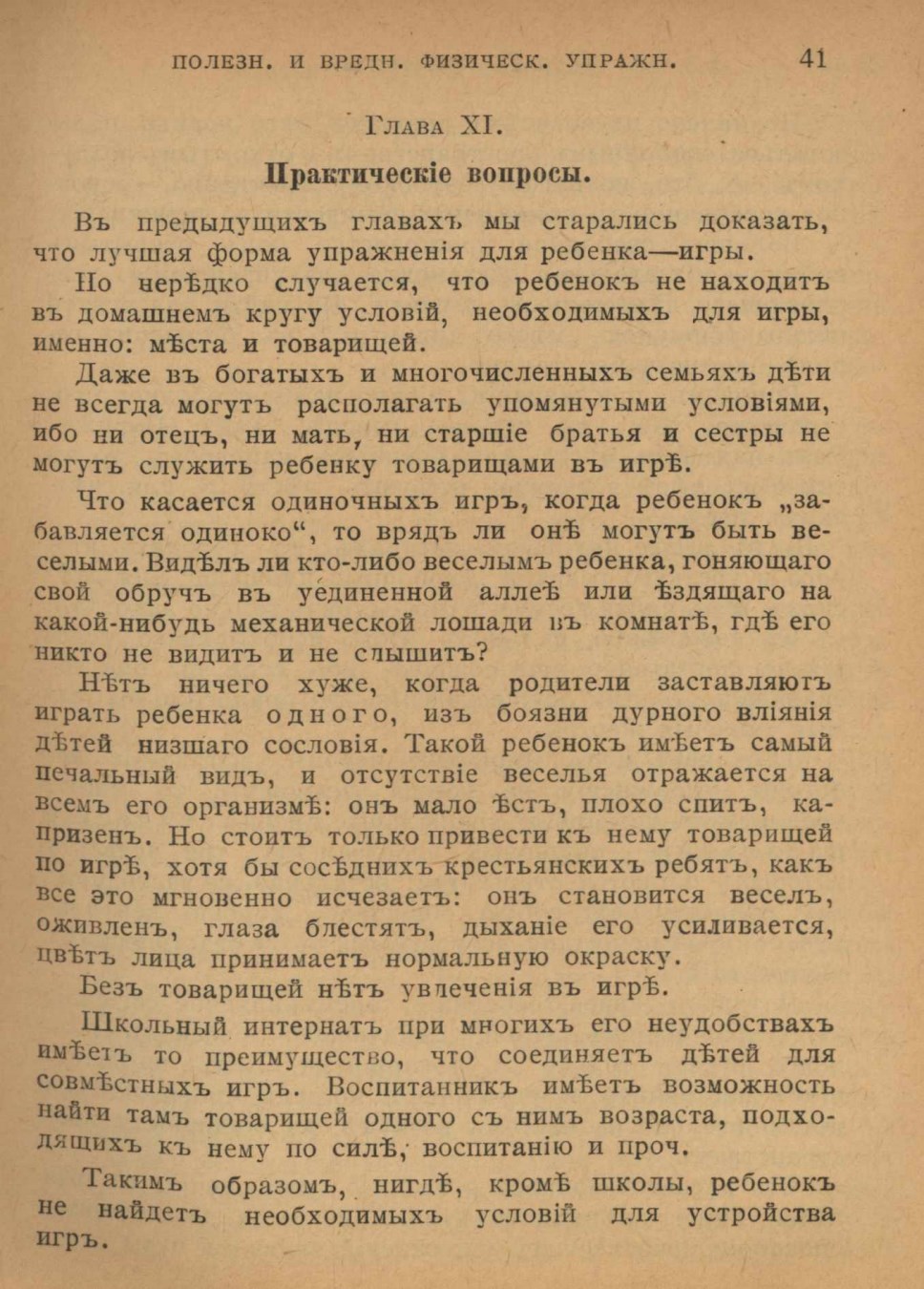 ПОЛЕЗН. И ВРЕДН. ФИЗИЧЕСК. УПРАЖН. 41

Глава XI.

Практическіе вопросы.

Въ предыдущихъ главахъ мы старались доказать, что лучшая форма упражненія для ребенка—игры.

Но нерѣдко случается, что ребенокъ не находитъ въ домашнемъ кругу условій, необходимыхъ для игры, именно: мѣста и товарищей.

Даже въ богатыхъ и многочисленныхъ семьяхъ дѣти не всегда могутъ располагать упомянутыми условіями, ибо ни отецъ, ни мать, ни старшіе братья и сестры не могутъ служить ребенку товарищами въ игрѣ.

Что касается одиночныхъ игръ, когда ребенокъ „забавляется одиноко“, то врядъ ли онѣ могутъ быть веселыми. Видѣлъ ли кто-либо веселымъ ребенка, гоняющаго свой обручъ въ уединенной аллеѣ или ѣздящаго на какой-нибудь механической лошади въ комнатѣ, гдѣ его никто не видитъ и не слышитъ?

Нѣтъ ничего хуже, когда родители заставляютъ играть ребенка одного, изъ боязни дурного вліянія дѣтей низшаго сословія. Такой ребенокъ имѣетъ самый печальный видъ, и отсутствіе веселья отражается на всемъ его организмѣ: онъ мало ѣстъ, плохо спитъ, капризенъ. Но стоитъ только привести къ нему товарищей по игрѣ, хотя бы сосѣднихъ крестьянскихъ ребятъ, какъ все это мгновенно исчезаетъ: онъ становится веселъ, оживленъ, глаза блестятъ, дыханіе его усиливается, цвѣтъ лица принимаетъ нормальную окраску.

Безъ товарищей нѣтъ увлеченія въ игрѣ.

Школьный интернатъ при многихъ его неудобствахъ имѣетъ то преимущество, что соединяетъ дѣтей для совмѣстныхъ игръ. Воспитанникъ имѣетъ возможность найти тамъ товарищей одного съ нимъ возраста, подходящихъ къ нему по силѣ, воспитанію и проч.

Такимъ образомъ, нигдѣ, кромѣ школы, ребенокъ не найдетъ необходимыхъ условій для устройства игръ.